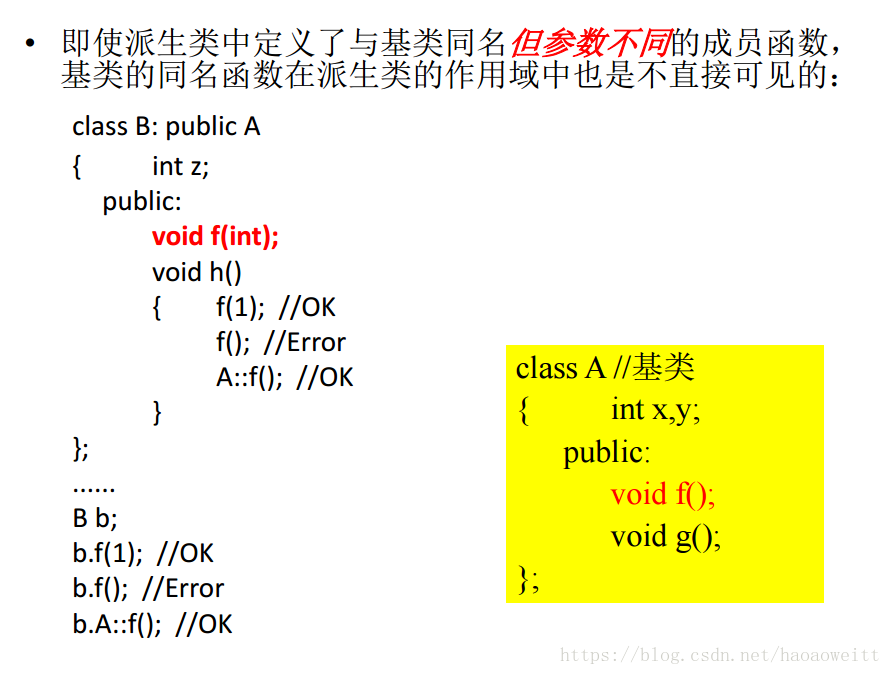 • 即使派生类中定义了与基类同名但参数不同的成员函数，基类的同名函数在派生类的作用域中也是不直接可见的：

class B: public A
{ int z;
public:
void f(int);
void h()
{ f(1); //OK
f(); //Error
A::f(); //OK
}
};
......
B b;
b.f(1); //OK
b.f(); //Error
b.A::f(); //OK

class A //基类
{ int x,y;
public:
void f();
void g();
};

https://blog.csdn.net/haoaoweitt